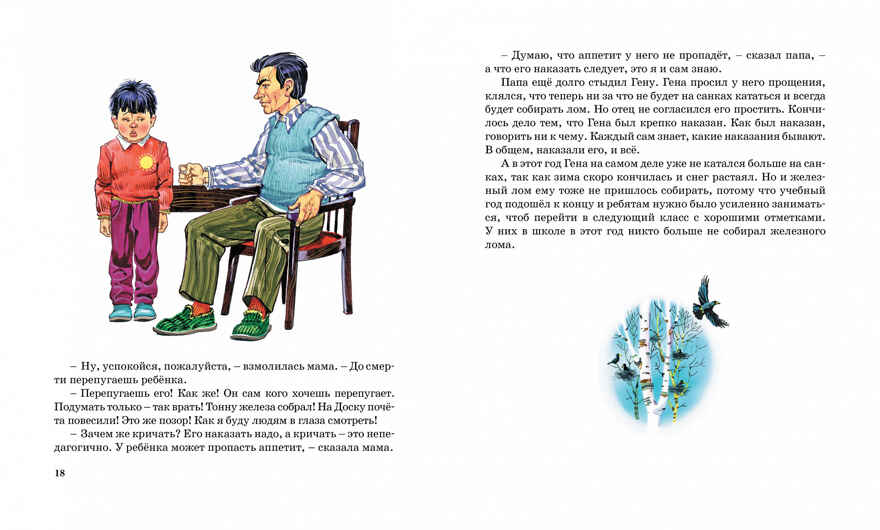 – Ну, успокойся, пожалуйста, – взмолилась мама. – До смерти перепугаешь ребёнка.

– Перепугаешь его! Как же! Он сам кого хочешь перепугает. Подумать только – так врать! Тонну железа собрал! На Доску почёта повесили! Это же позор! Как я буду людям в глаза смотреть!

– Зачем же кричать? Его наказать надо, а кричать – это непедагогично. У ребёнка может пропасть аппетит, – сказала мама.

18

– Думаю, что аппетит у него не пропадёт, – сказал папа, – а что его наказать следует, это я и сам знаю.

Папа ещё долго стыдил Гену. Гена просил у него прощения, клялся, что теперь ни за что не будет на санках кататься и всегда будет собирать лом. Но отец не согласился его простить. Кончилось дело тем, что Гена был крепко наказан. Как был наказан, говорить ни к чему. Каждый сам знает, какие наказания бывают. В общем, наказали его, и всё.

А в этот год Гена на самом деле уже не катался больше на санках, так как зима скоро кончилась и снег растаял. Но и железный лом ему тоже не пришлось собирать, потому что учебный год подошёл к концу и ребятам нужно было усиленно заниматься, чтоб перейти в следующий класс с хорошими отметками. У них в школе в этот год никто больше не собирал железного лома.